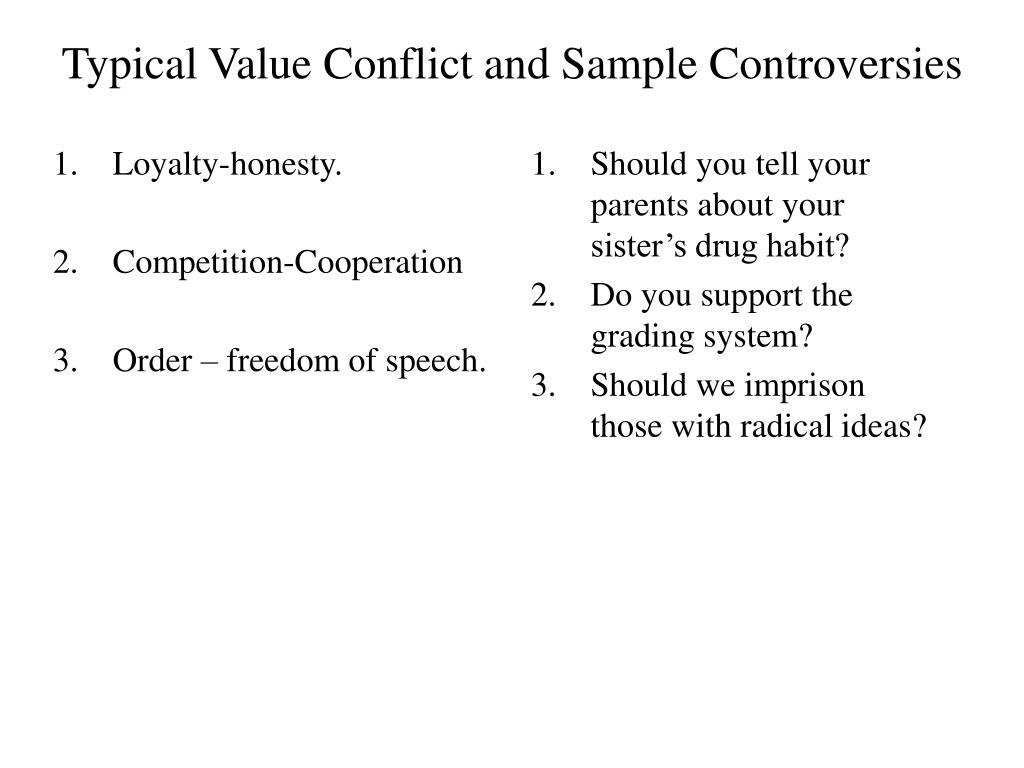 Typical Value Conflict and Sample Controversies

1. Loyalty-honesty.

2. Competition-Cooperation

3. Order – freedom of speech.

1. Should you tell your parents about your sister’s drug habit?

2. Do you support the grading system?

3. Should we imprison those with radical ideas?